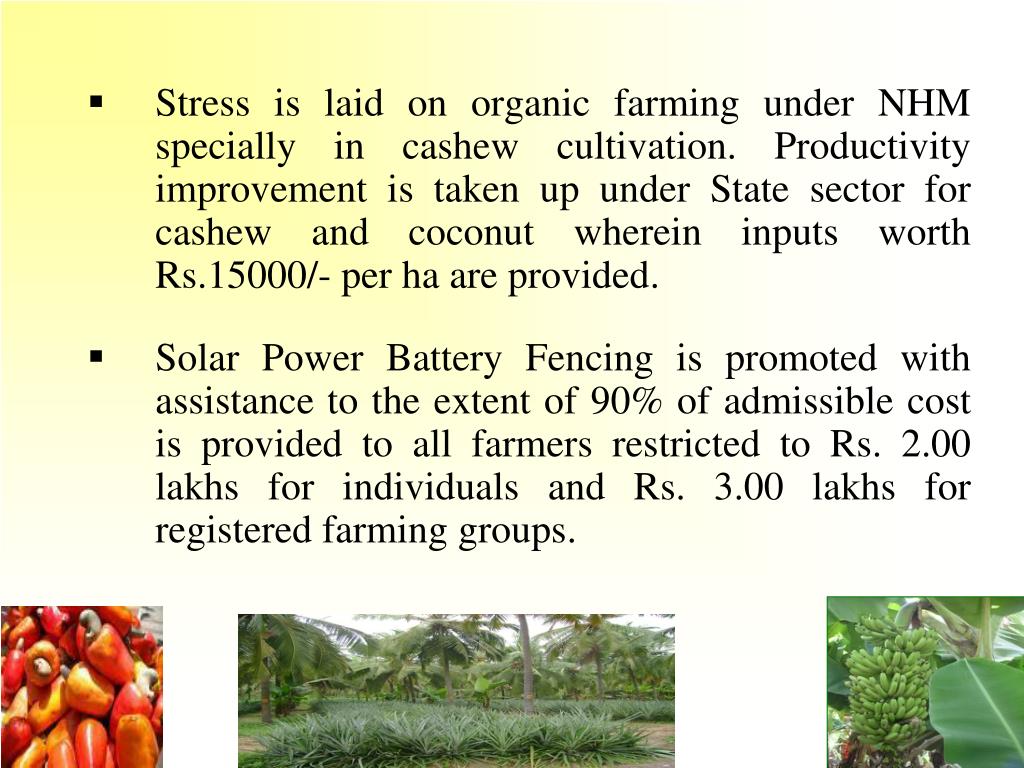 ▪ Stress is laid on organic farming under NHM specially in cashew cultivation. Productivity improvement is taken up under State sector for cashew and coconut wherein inputs worth Rs.15000/- per ha are provided.

▪ Solar Power Battery Fencing is promoted with assistance to the extent of 90% of admissible cost is provided to all farmers restricted to Rs. 2.00 lakhs for individuals and Rs. 3.00 lakhs for registered farming groups.